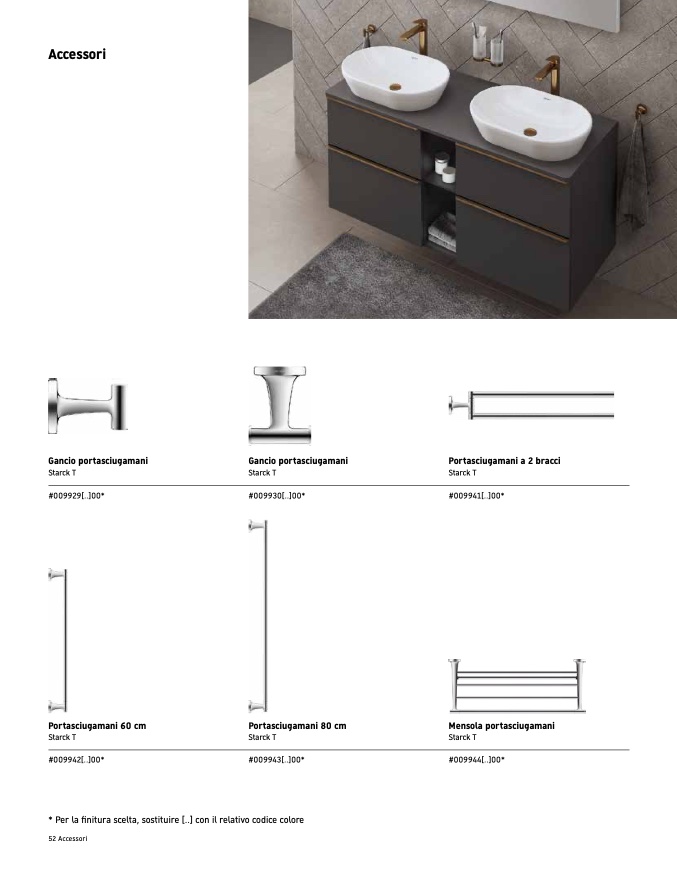 Accessori

Gancio portasciugamani
Starck T

#009929[..]00*

Gancio portasciugamani
Starck T

#009930[..]00*

Portasciugamani a 2 bracci
Starck T

#009941[..]00*

Portasciugamani 60 cm
Starck T

#009942[..]00*

Portasciugamani 80 cm
Starck T

#009943[..]00*

Mensola portasciugamani
Starck T

#009944[..]00*

* Per la finitura scelta, sostituire [..] con il relativo codice colore

52 Accessori